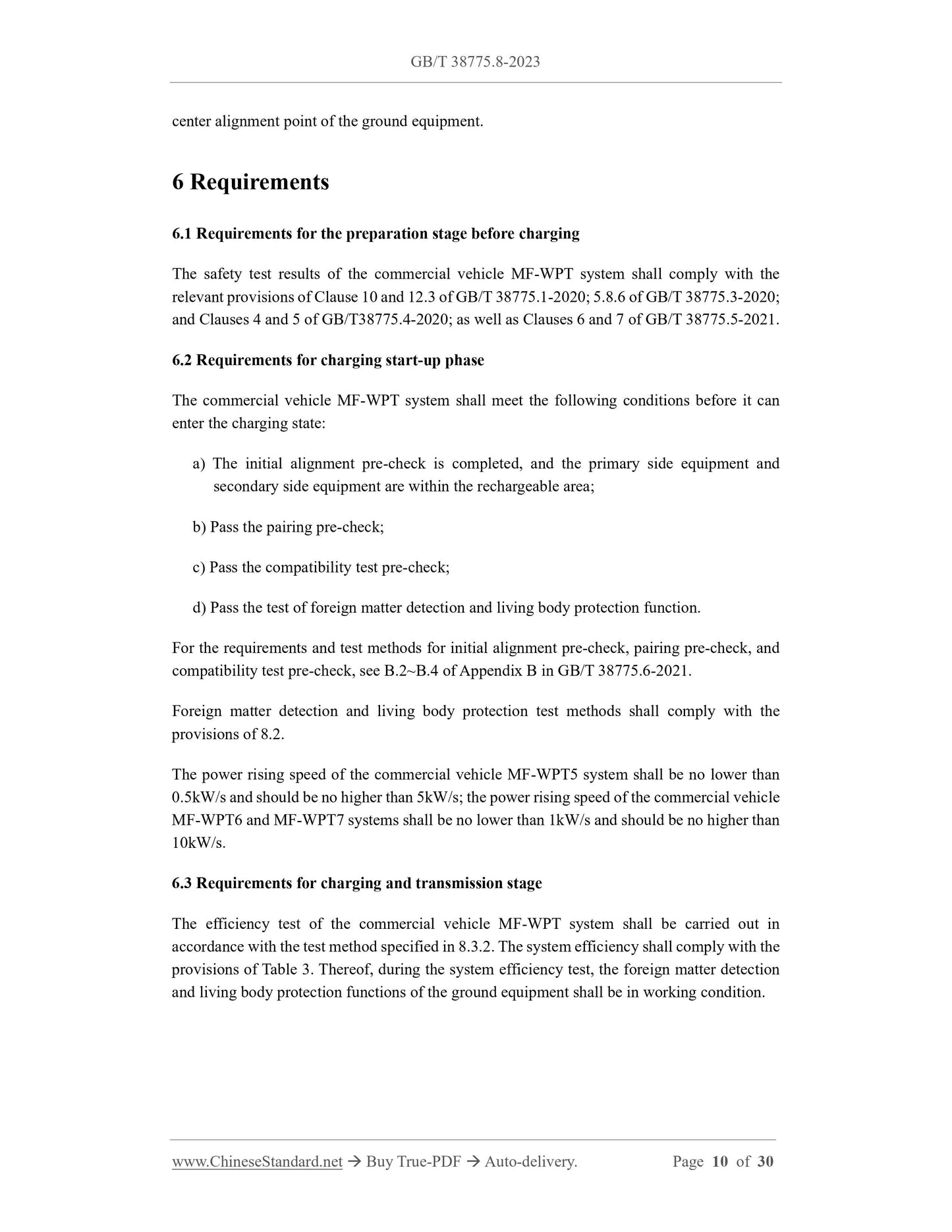 GB/T 38775.8-2023

center alignment point of the ground equipment.

6 Requirements

6.1 Requirements for the preparation stage before charging

The safety test results of the commercial vehicle MF-WPT system shall comply with the relevant provisions of Clause 10 and 12.3 of GB/T 38775.1-2020; 5.8.6 of GB/T 38775.3-2020; and Clauses 4 and 5 of GB/T38775.4-2020; as well as Clauses 6 and 7 of GB/T 38775.5-2021.

6.2 Requirements for charging start-up phase

The commercial vehicle MF-WPT system shall meet the following conditions before it can enter the charging state:

a) The initial alignment pre-check is completed, and the primary side equipment and secondary side equipment are within the rechargeable area;

b) Pass the pairing pre-check;

c) Pass the compatibility test pre-check;

d) Pass the test of foreign matter detection and living body protection function.

For the requirements and test methods for initial alignment pre-check, pairing pre-check, and compatibility test pre-check, see B.2~B.4 of Appendix B in GB/T 38775.6-2021.

Foreign matter detection and living body protection test methods shall comply with the provisions of 8.2.

The power rising speed of the commercial vehicle MF-WPT5 system shall be no lower than 0.5kW/s and should be no higher than 5kW/s; the power rising speed of the commercial vehicle MF-WPT6 and MF-WPT7 systems shall be no lower than 1kW/s and should be no higher than 10kW/s.

6.3 Requirements for charging and transmission stage

The efficiency test of the commercial vehicle MF-WPT system shall be carried out in accordance with the test method specified in 8.3.2. The system efficiency shall comply with the provisions of Table 3. Thereof, during the system efficiency test, the foreign matter detection and living body protection functions of the ground equipment shall be in working condition.

www.ChineseStandard.net → Buy True-PDF → Auto-delivery. Page 10 of 30